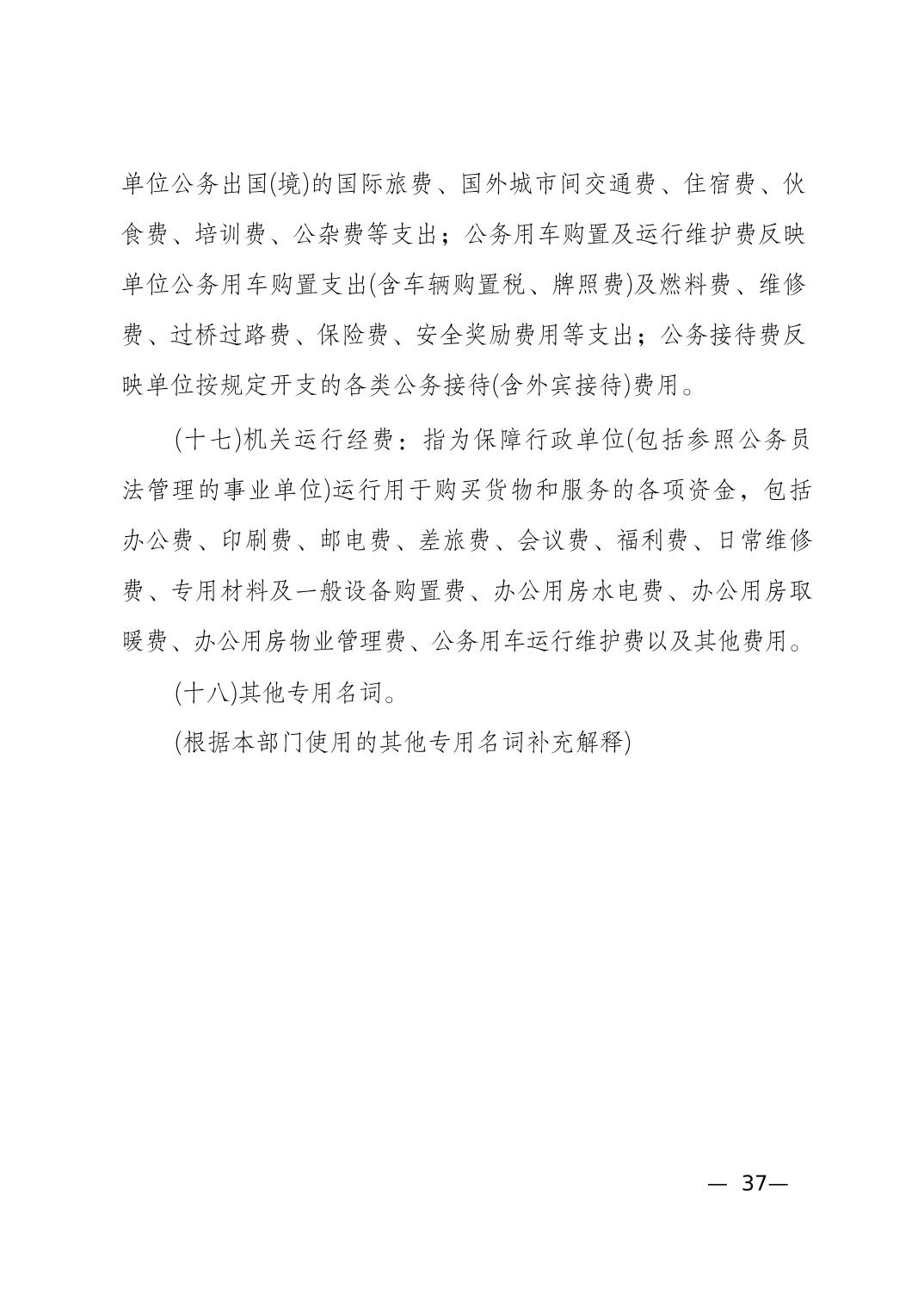 单位公务出国(境)的国际旅费、国外城市间交通费、住宿费、伙食费、培训费、公杂费等支出；公务用车购置及运行维护费反映单位公务用车购置支出(含车辆购置税、牌照费)及燃料费、维修费、过桥过路费、保险费、安全奖励费用等支出；公务接待费反映单位按规定开支的各类公务接待(含外宾接待)费用。

(十七)机关运行经费：指为保障行政单位(包括参照公务员法管理的事业单位)运行用于购买货物和服务的各项资金，包括办公费、印刷费、邮电费、差旅费、会议费、福利费、日常维修费、专用材料及一般设备购置费、办公用房水电费、办公用房取暖费、办公用房物业管理费、公务用车运行维护费以及其他费用。

(十八)其他专用名词。

(根据本部门使用的其他专用名词补充解释)

— 37—